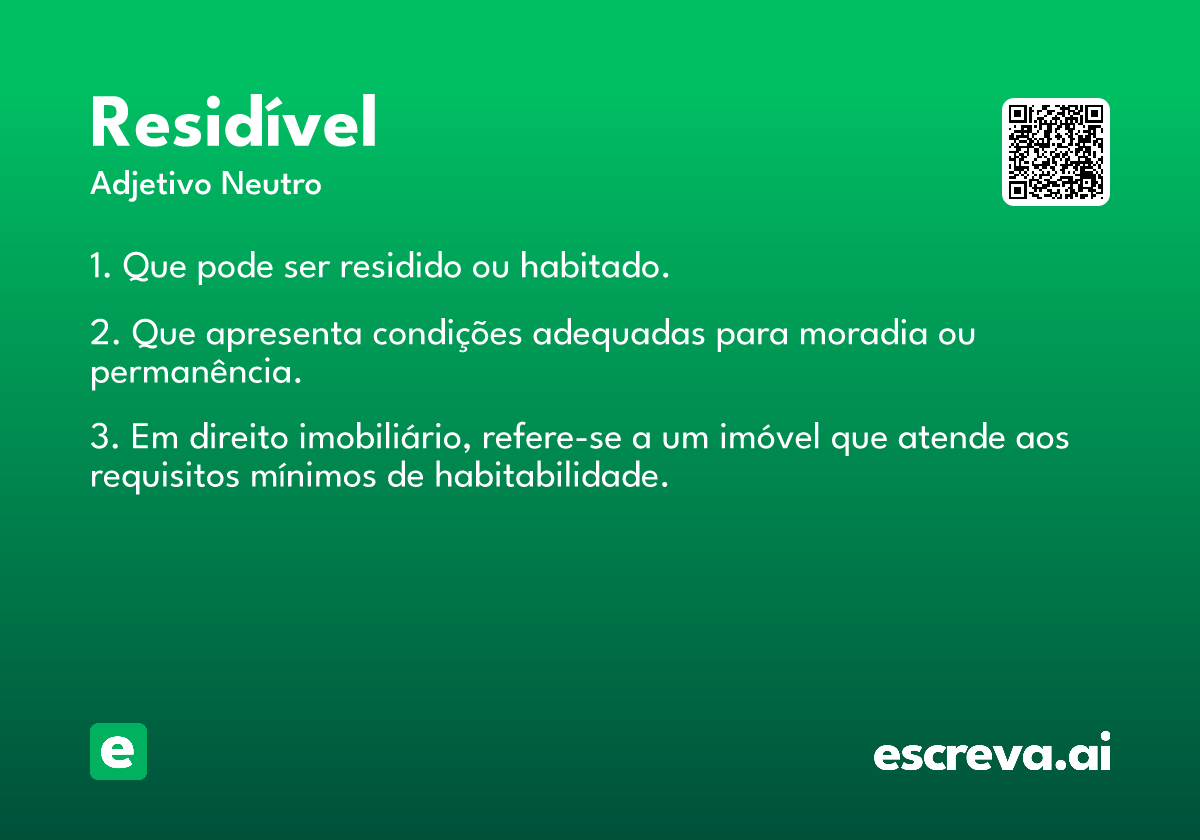 Residível
Adjetivo Neutro

1. Que pode ser residido ou habitado.

2. Que apresenta condições adequadas para moradia ou permanência.

3. Em direito imobiliário, refere-se a um imóvel que atende aos requisitos mínimos de habitabilidade.

e

escreva.ai